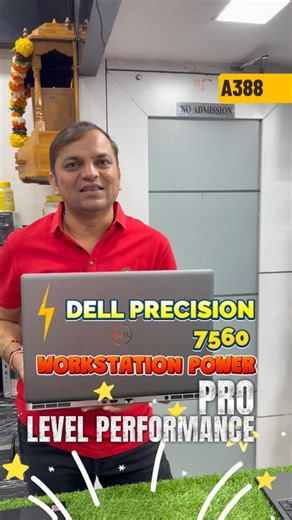 A388

NO ADMISSION

DELL PRECISION
7560
WORKSTATION POWER
PRO
LEVEL PERFORMANCE